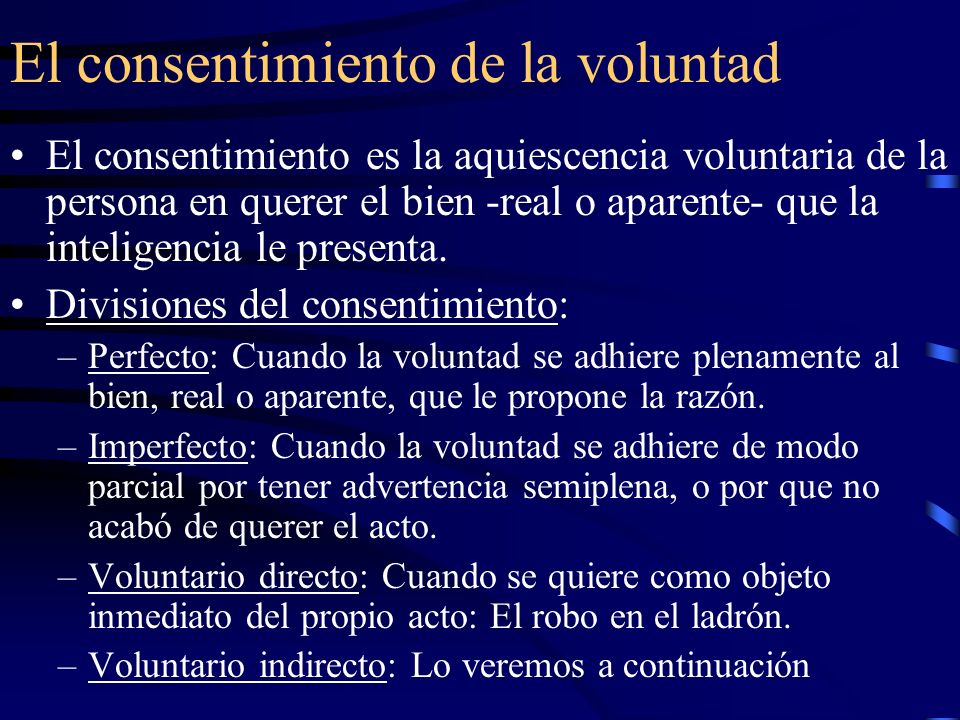 El consentimiento de la voluntad

• El consentimiento es la aquiescencia voluntaria de la persona en querer el bien -real o aparente- que la inteligencia le presenta.

• Divisiones del consentimiento:

– Perfecto: Cuando la voluntad se adhiere plenamente al bien, real o aparente, que le propone la razón.

– Imperfecto: Cuando la voluntad se adhiere de modo parcial por tener advertencia semiplena, o por que no acabó de querer el acto.

– Voluntario directo: Cuando se quiere como objeto inmediato del propio acto: El robo en el ladrón.

– Voluntario indirecto: Lo veremos a continuación